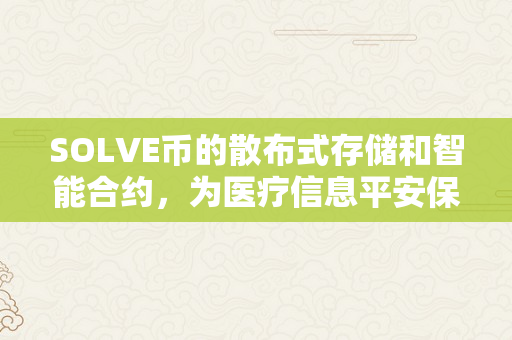 SOLVE币的散布式存储和智能合约，为医疗信息平安保